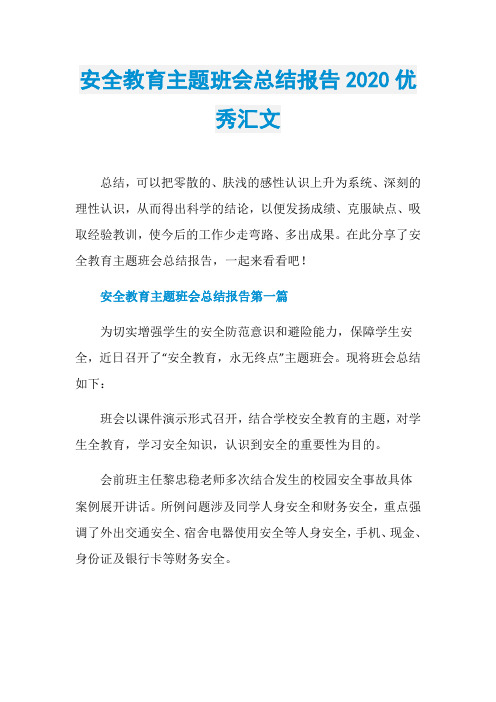 安全教育主题班会总结报告 2020 优秀汇文

总结，可以把零散的、肤浅的感性认识上升为系统、深刻的理性认识，从而得出科学的结论，以便发扬成绩、克服缺点、吸取经验教训，使今后的工作少走弯路、多出成果。在此分享了安全教育主题班会总结报告，一起来看看吧！

安全教育主题班会总结报告第一篇

为切实增强学生的安全防范意识和避险能力，保障学生安全，近日召开了“安全教育，永无终点”主题班会。现将班会总结如下：

班会以课件演示形式召开，结合学校安全教育的主题，对学生全教育，学习安全知识，认识到安全的重要性为目的。

会前班主任黎忠稳老师多次结合发生的校园安全事故具体案例展开讲话。所例问题涉及同学人身安全和财务安全，重点强调了外出交通安全、宿舍电器使用安全等人身安全，手机、现金、身份证及银行卡等财务安全。